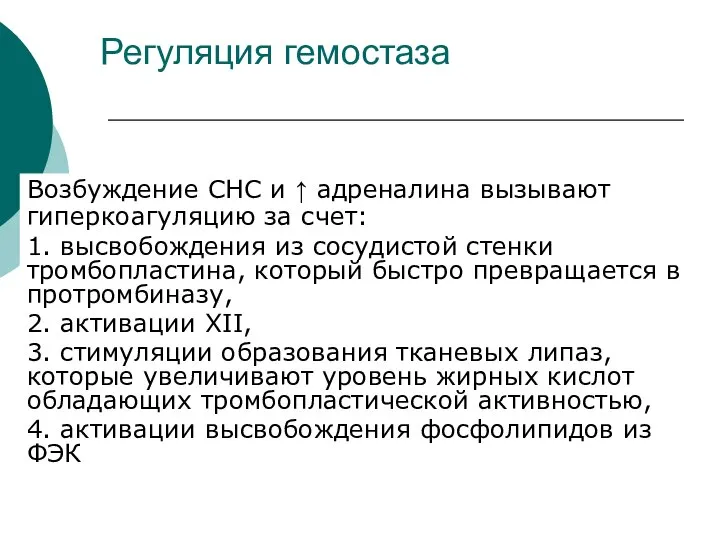 Регуляция гемостаза

Возбуждение СНС и ↑ адреналина вызывают гиперкоагуляцию за счет:

1. высвобождения из сосудистой стенки тромбопластина, который быстро превращается в протромбиназу,

2. активации XII,

3. стимуляции образования тканевых липаз, которые увеличивают уровень жирных кислот обладающих тромбопластической активностью,

4. активации высвобождения фосфолипидов из ФЭК